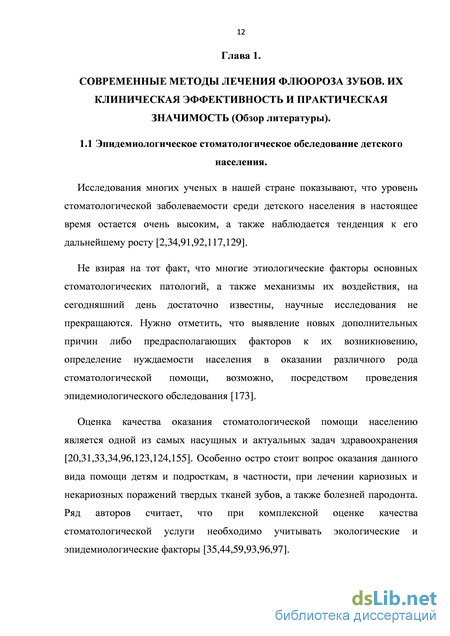 12

Глава 1.

СОВРЕМЕННЫЕ МЕТОДЫ ЛЕЧЕНИЯ ФЛЮОРОЗА ЗУБОВ. ИХ КЛИНИЧЕСКАЯ ЭФФЕКТИВНОСТЬ И ПРАКТИЧЕСКАЯ ЗНАЧИМОСТЬ (Обзор литературы).

1.1 Эпидемиологическое стоматологическое обследование детского населения.

Исследования многих ученых в нашей стране показывают, что уровень стоматологической заболеваемости среди детского населения в настоящее время остается очень высоким, а также наблюдается тенденция к его дальнейшему росту [2,34,91,92,117,129].

Не взирая на тот факт, что многие этиологические факторы основных стоматологических патологий, а также механизмы их воздействия, на сегодняшний день достаточно известны, научные исследования не прекращаются. Нужно отметить, что выявление новых дополнительных причин либо предрасполагающих факторов к их возникновению, определение нуждаемости населения в оказании различного рода стоматологической помощи, возможно, посредством проведения эпидемиологического обследования [173].

Оценка качества оказания стоматологической помощи населению является одной из самых насущных и актуальных задач здравоохранения [20,31,33,34,96,123,124,155]. Особенно остро стоит вопрос оказания данного вида помощи детям и подросткам, в частности, при лечении кариозных и некариозных поражений твердых тканей зубов, а также болезней пародонта. Ряд авторов считает, что при комплексной оценке качества стоматологической услуги необходимо учитывать экологические и эпидемиологические факторы [35,44,59,93,96,97].

dsLib.net
библиотека диссертаций